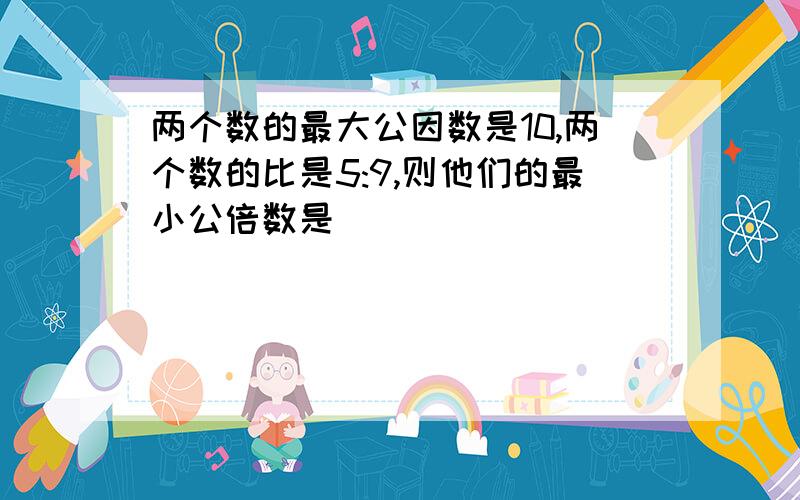 两个数的最大公因数是10,两个数的比是5:9,则他们的最小公倍数是